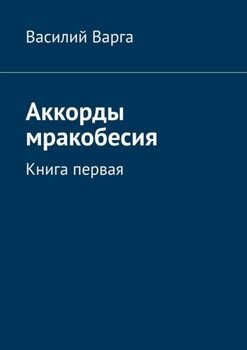 Василий Варга

Аккорды мракобесия

Книга первая